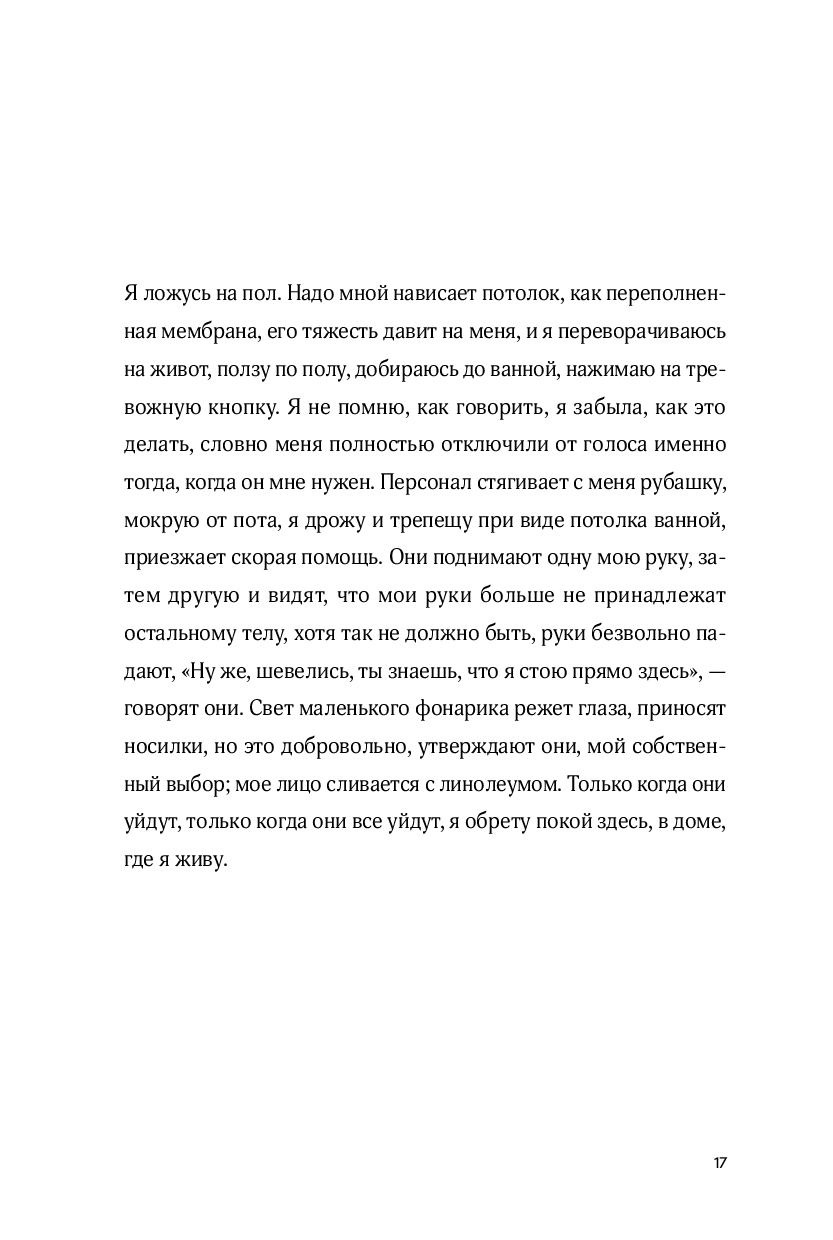 Я ложусь на пол. Надо мной нависает потолок, как переполненная мембрана, его тяжесть давит на меня, и я переворачиваюсь на живот, ползу по полу, добираюсь до ванной, нажимаю на тревожную кнопку. Я не помню, как говорить, я забыла, как это делать, словно меня полностью отключили от голоса именно тогда, когда он мне нужен. Персонал стягивает с меня рубашку, мокрую от пота, я дрожу и трепещу при виде потолка ванной, приезжает скорая помощь. Они поднимают одну мою руку, затем другую и видят, что мои руки больше не принадлежат остальному телу, хотя так не должно быть, руки безвольно падают, «Ну же, шевелись, ты знаешь, что я стою прямо здесь», — говорят они. Свет маленького фонарика режет глаза, приносят носилки, но это добровольно, утверждают они, мой собственный выбор; мое лицо сливается с линолеумом. Только когда они уйдут, только когда они все уйдут, я обрету покой здесь, в доме, где я живу.

17